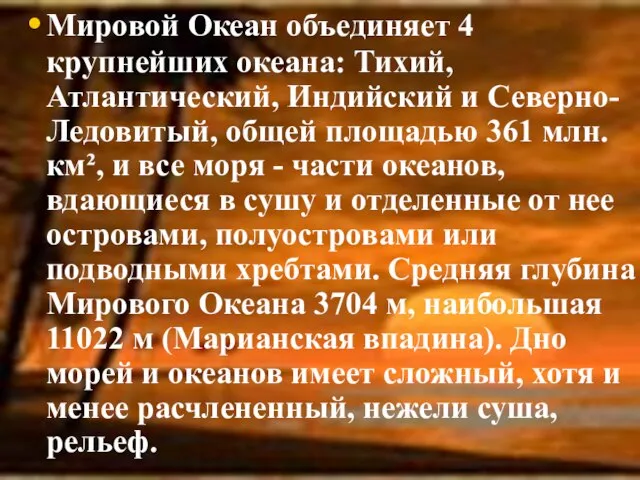 • Мировой Океан объединяет 4 крупнейших океана: Тихий, Атлантический, Индийский и Северно-Ледовитый, общей площадью 361 млн. км², и все моря - части океанов, вдающиеся в сушу и отделенные от нее островами, полуостровами или подводными хребтами. Средняя глубина Мирового Океана 3704 м, наибольшая 11022 м (Марианская впадина). Дно морей и океанов имеет сложный, хотя и менее расчлененный, нежели суша, рельеф.